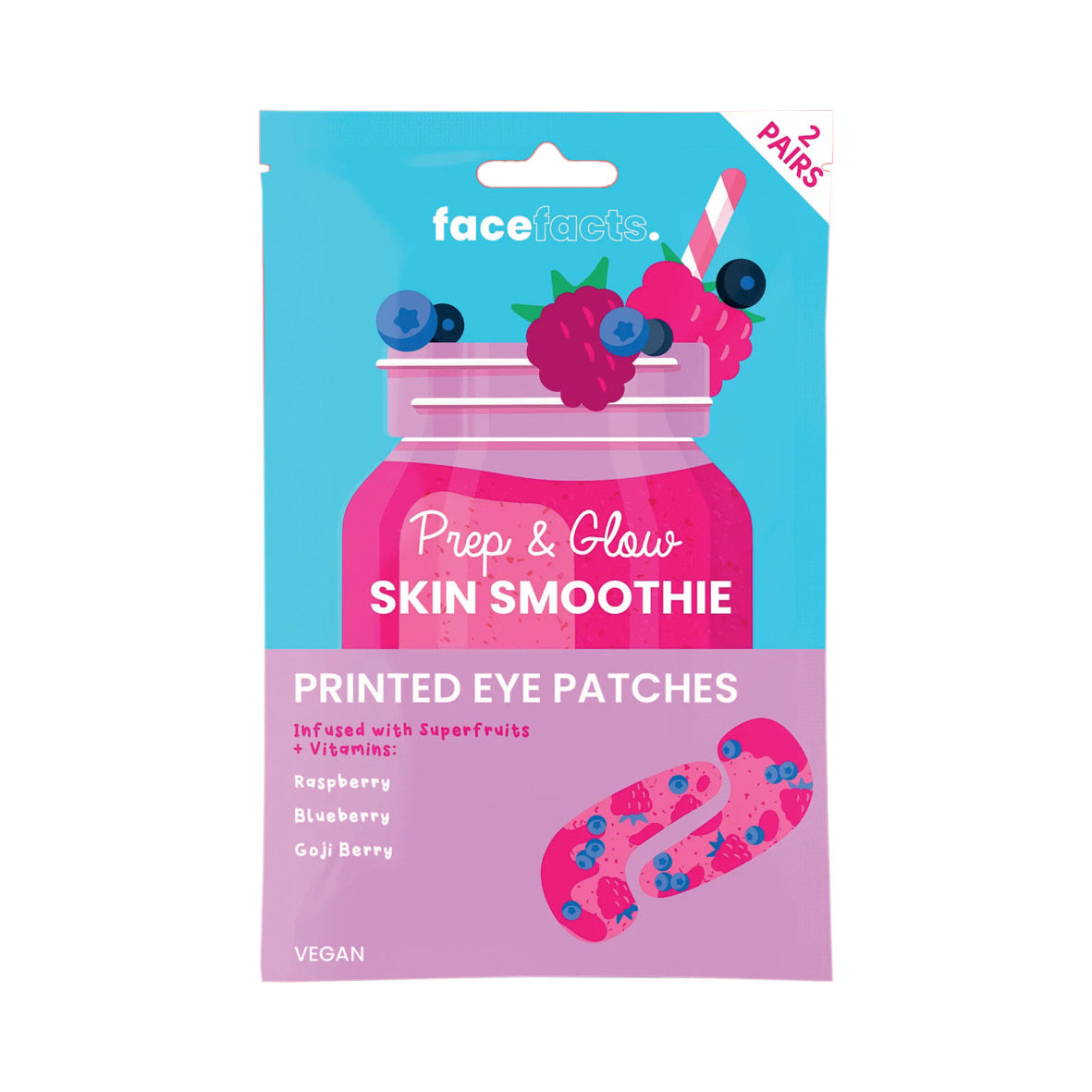 2 PAIRS

facefacts.

Prep & Glow
SKIN SMOOTHIE

PRINTED EYE PATCHES

Infused with Superfruits + Vitamins:

Raspberry

Blueberry

Goji Berry

VEGAN